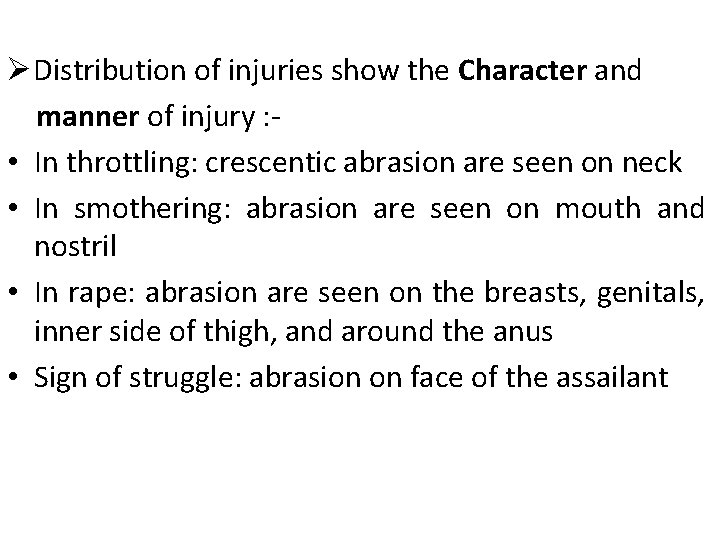 ➢ Distribution of injuries show the Character and manner of injury :-

• In throttling: crescentic abrasion are seen on neck
• In smothering: abrasion are seen on mouth and nostril
• In rape: abrasion are seen on the breasts, genitals, inner side of thigh, and around the anus
• Sign of struggle: abrasion on face of the assailant